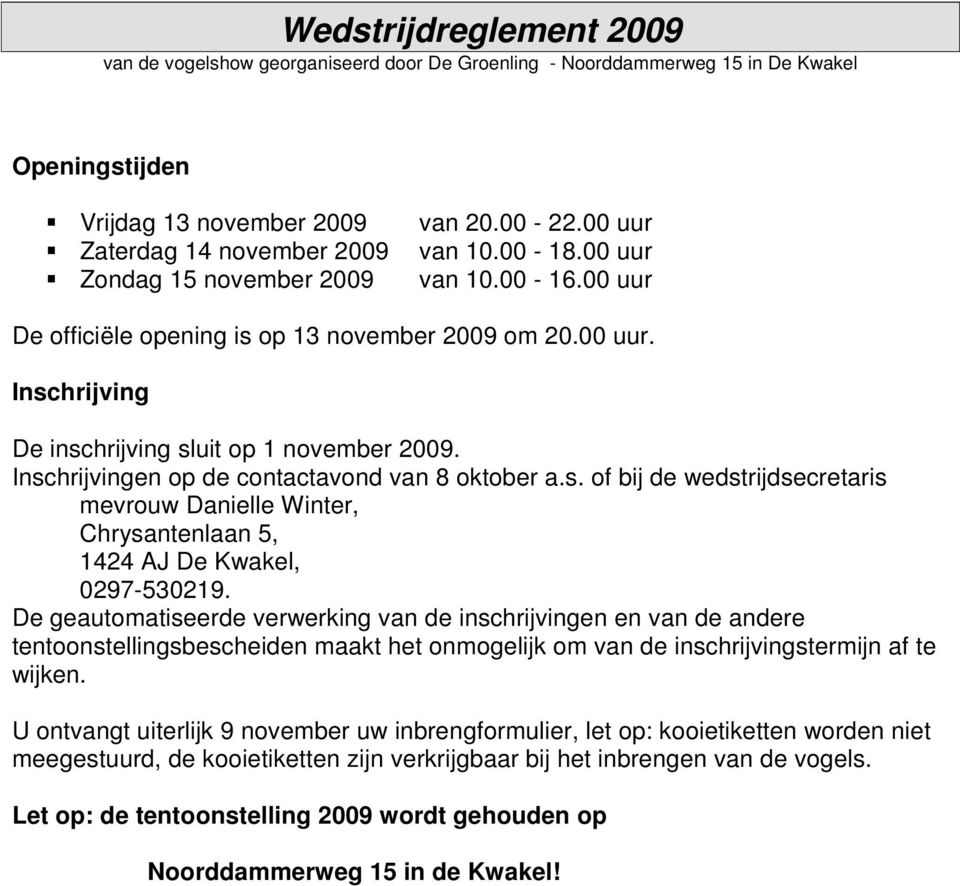 Wedstrijdreglement 2009
van de vogelshow georganiseerd door De Groenling - Noorddammerweg 15 in De Kwakel

Openingstijden

- Vrijdag 13 november 2009 van 20.00 - 22.00 uur
- Zaterdag 14 november 2009 van 10.00 - 18.00 uur
- Zondag 15 november 2009 van 10.00 - 16.00 uur

De officiële opening is op 13 november 2009 om 20.00 uur.

Inschrijving

De inschrijving sluit op 1 november 2009.
Inschrijvingen op de contactavond van 8 oktober a.s. of bij de wedstrijdsecretaris
mevrouw Danielle Winter,
Chrysantenlaan 5,
1424 AJ De Kwakel,
0297-530219.
De geautomatiseerde verwerking van de inschrijvingen en van de andere tentoonstellingsbescheiden maakt het onmogelijk om van de inschrijvingstermijn af te wijken.

U ontvangt uiterlijk 9 november uw inbrengformulier, let op: kooietiketten worden niet meegestuurd, de kooietiketten zijn verkrijgbaar bij het inbrengen van de vogels.

Let op: de tentoonstelling 2009 wordt gehouden op

Noorddammerweg 15 in de Kwakel!